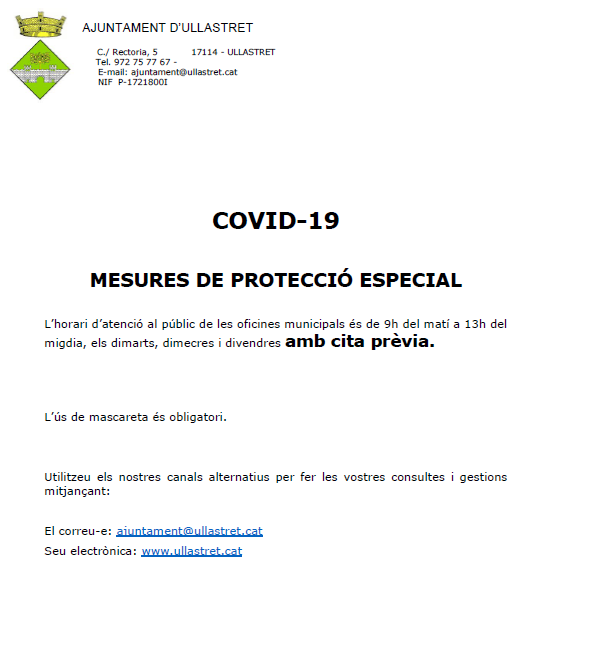 AJUNTAMENT D'ULLASTRET

C./ Rectoria, 5 17114 - ULLASTRET
Tel. 972 75 77 67 -
E-mail: ajuntament@ullastret.cat
NIF P-1721800I

COVID-19

MESURES DE PROTECCIÓ ESPECIAL

L'horari d'atenció al públic de les oficines municipals és de 9h del matí a 13h del migdia, els dimarts, dimecres i divendres amb cita prèvia.

L'ús de mascareta és obligatori.

Utilitzeu els nostres canals alternatius per fer les vostres consultes i gestions mitjançant:

El correu-e: ajuntament@ullastret.cat
Seu electrònica: www.ullastret.cat